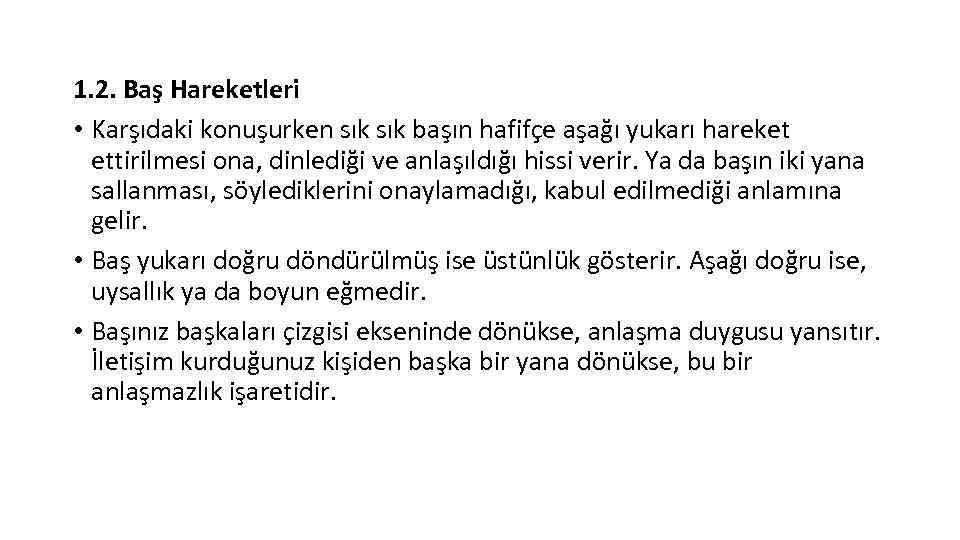 1.2. Baş Hareketleri

• Karşıdaki konuşurken sık sık başın hafifçe aşağı yukarı hareket ettirilmesi ona, dinlediği ve anlaşıldığı hissi verir. Ya da başın iki yana sallanması, söylediklerini onaylamadığı, kabul edilmediği anlamına gelir.
• Baş yukarı doğru döndürülmüş ise üstünlük gösterir. Aşağı doğru ise, uysallık ya da boyun eğmedir.
• Başınız başkaları çizgisi ekseninde dönükse, anlaşma duygusu yansıtır. İletişim kurduğunuz kişiden başka bir yana dönükse, bu bir anlaşmazlık işaretidir.